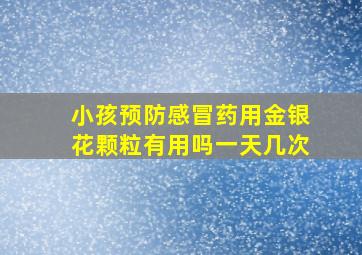 小孩预防感冒药用金银花颗粒有用吗一天几次